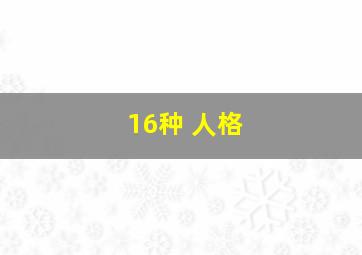 16种 人格